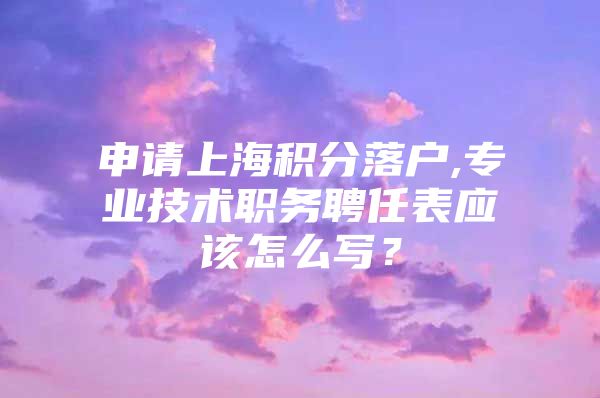 申请上海积分落户,专业技术职务聘任表应该怎么写？